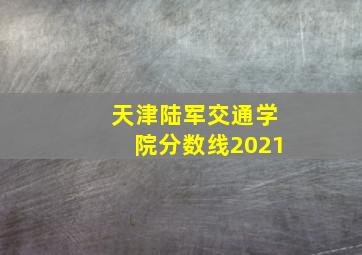 天津陆军交通学院分数线2021